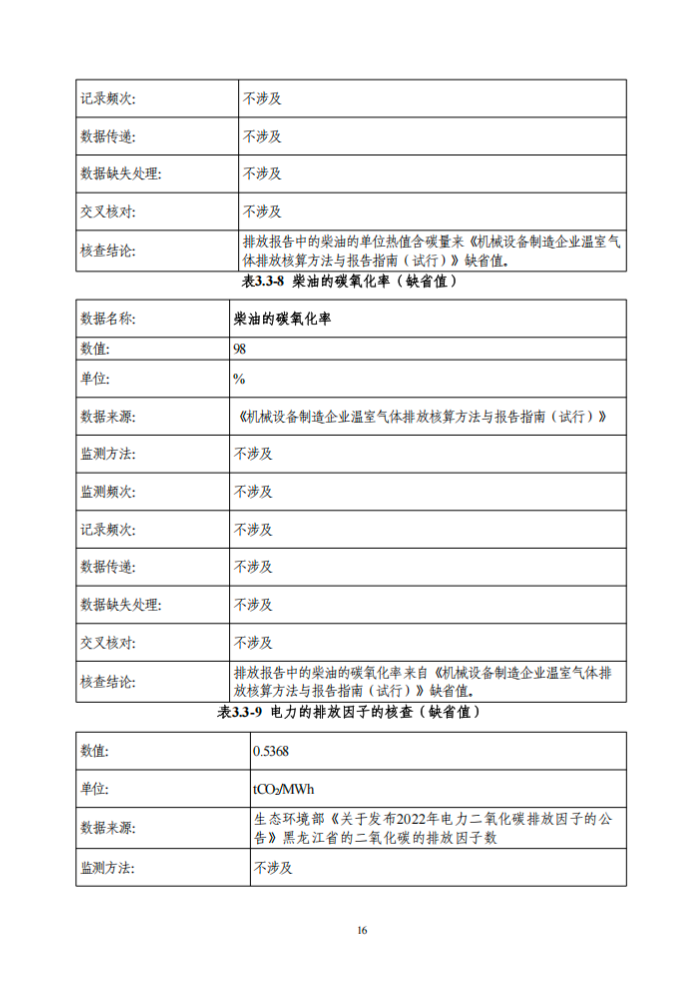 | 记录频次: | 不涉及 |
|---|---|
| 数据传递: | 不涉及 |
| 数据缺失处理: | 不涉及 |
| 交叉核对: | 不涉及 |
| 核查结论: | 排放报告中的柴油的单位热值含碳量来《机械设备制造企业温室气体排放核算方法与报告指南（试行）》缺省值。 |

表3.3-8 柴油的碳氧化率（缺省值）

| 数据名称: | 柴油的碳氧化率 |
|---|---|
| 数值: | 98 |
| 单位: | % |
| 数据来源: | 《机械设备制造企业温室气体排放核算方法与报告指南（试行）》 |
| 监测方法: | 不涉及 |
| 监测频次: | 不涉及 |
| 记录频次: | 不涉及 |
| 数据传递: | 不涉及 |
| 数据缺失处理: | 不涉及 |
| 交叉核对: | 不涉及 |
| 核查结论: | 排放报告中的柴油的碳氧化率来自《机械设备制造企业温室气体排放核算方法与报告指南（试行）》缺省值。 |

表3.3-9 电力的排放因子的核查（缺省值）

| 数值: | 0.5368 |
|---|---|
| 单位: | $tCO_2/MWh$ |
| 数据来源: | 生态环境部《关于发布2022年电力二氧化碳排放因子的公告》黑龙江省的二氧化碳的排放因子数 |
| 监测方法: | 不涉及 |

16